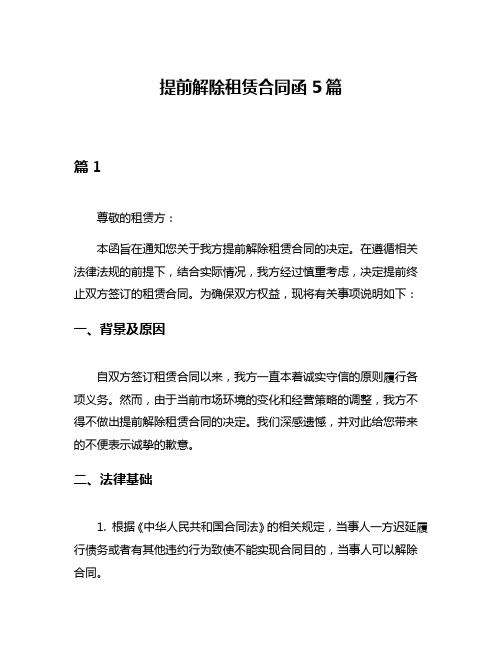 提前解除租赁合同函 5 篇

篇 1

尊敬的租赁方：

本函旨在通知您关于我方提前解除租赁合同的决定。在遵循相关法律法规的前提下，结合实际情况，我方经过慎重考虑，决定提前终止双方签订的租赁合同。为确保双方权益，现将有关事项说明如下：

一、背景及原因

自双方签订租赁合同以来，我方一直本着诚实守信的原则履行各项义务。然而，由于当前市场环境的变化和经营策略的调整，我方不得不做出提前解除租赁合同的决定。我们深感遗憾，并对此给您带来的不便表示诚挚的歉意。

二、法律基础

1. 根据《中华人民共和国合同法》的相关规定，当事人一方迟延履行债务或者有其他违约行为致使不能实现合同目的，当事人可以解除合同。